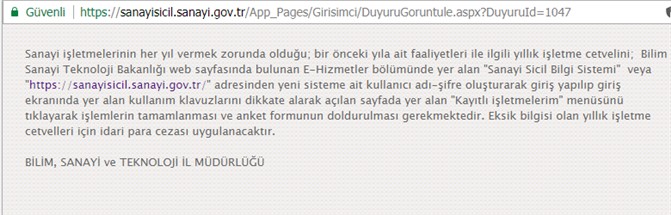 Güvenli | https://sanayisicil.sanayi.gov.tr/App_Pages/Girisimci/DuyuruGoruntule.aspx?DuyuruId=1047

Sanayi işletmelerinin her yıl vermek zorunda olduğu; bir önceki yıla ait faaliyetleri ile ilgili yıllık işletme cetvelini; Bilim Sanayi Teknoloji Bakanlığı web sayfasında bulunan E-Hizmetler bölümünde yer alan "Sanayi Sicil Bilgi Sistemi" veya "https://sanayisicil.sanayi.gov.tr/" adresinden yeni sisteme ait kullanıcı adı-şifre oluşturarak giriş yapılıp giriş ekranında yer alan kullanım klavuzlarını dikkate alarak açılan sayfada yer alan "Kayıtlı işletmelerim" menüsünü tıklayarak işlemlerin tamamlanması ve anket formunun doldurulması gerekmektedir. Eksik bilgisi olan yıllık işletme cetvelleri için idari para cezası uygulanacaktır.

BİLİM, SANAYİ ve TEKNOLOJİ İL MÜDÜRLÜĞÜ